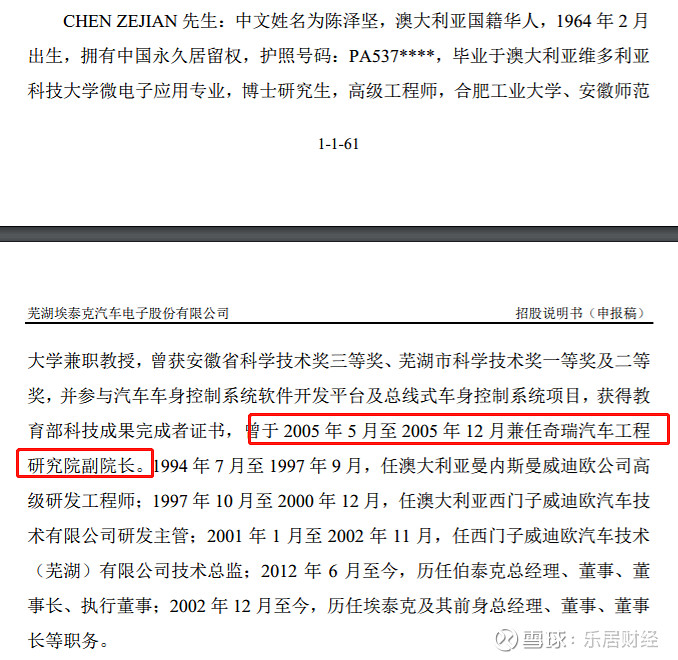 CHEN ZEJIAN 先生：中文姓名为陈泽坚，澳大利亚国籍华人，1964 年 2 月出生，拥有中国永久居留权，护照号码：PA537****，毕业于澳大利亚维多利亚科技大学微电子应用专业，博士研究生，高级工程师，合肥工业大学、安徽师范

1-1-61

芜湖埃泰克汽车电子股份有限公司 招股说明书（申报稿）

大学兼职教授，曾获安徽省科学技术奖三等奖、芜湖市科学技术奖一等奖及二等奖，并参与汽车车身控制系统软件开发平台及总线式车身控制系统项目，获得教育部科技成果完成者证书，曾于 2005 年 5 月至 2005 年 12 月兼任奇瑞汽车工程研究院副院长。1994 年 7 月至 1997 年 9 月，任澳大利亚曼内斯曼威迪欧公司高级研发工程师；1997 年 10 月至 2000 年 12 月，任澳大利亚西门子威迪欧汽车技术有限公司研发主管；2001 年 1 月至 2002 年 11 月，任西门子威迪欧汽车技术（芜湖）有限公司技术总监；2012 年 6 月至今，历任伯泰克总经理、董事、董事长、执行董事；2002 年 12 月至今，历任埃泰克及其前身总经理、董事、董事长等职务。

雪球：乐居财经